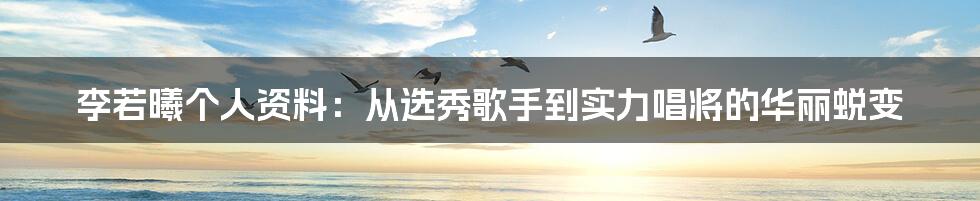 李若曦个人资料：从选秀歌手到实力唱将的华丽蜕变